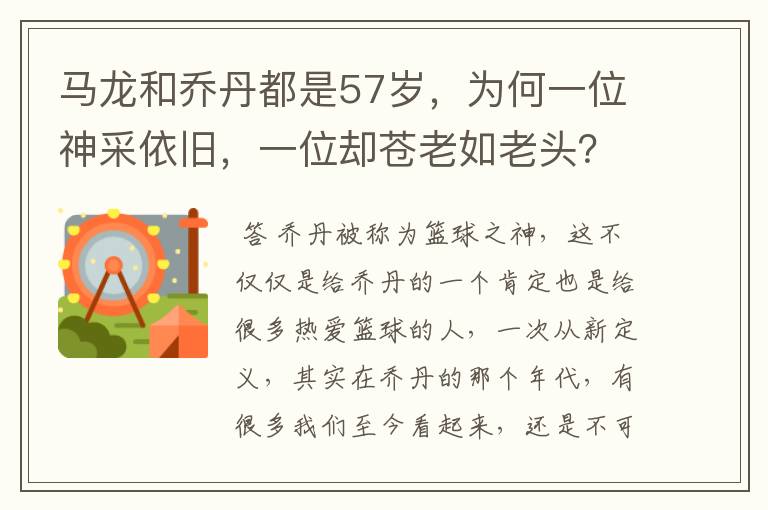 马龙和乔丹都是57岁，为何一位神采依旧，一位却苍老如老头？

答 乔丹被称为篮球之神，这不仅仅是给乔丹的一个肯定也是给很多热爱篮球的人，一次从新定义，其实在乔丹的那个年代，有很多我们至今看起来，还是不可